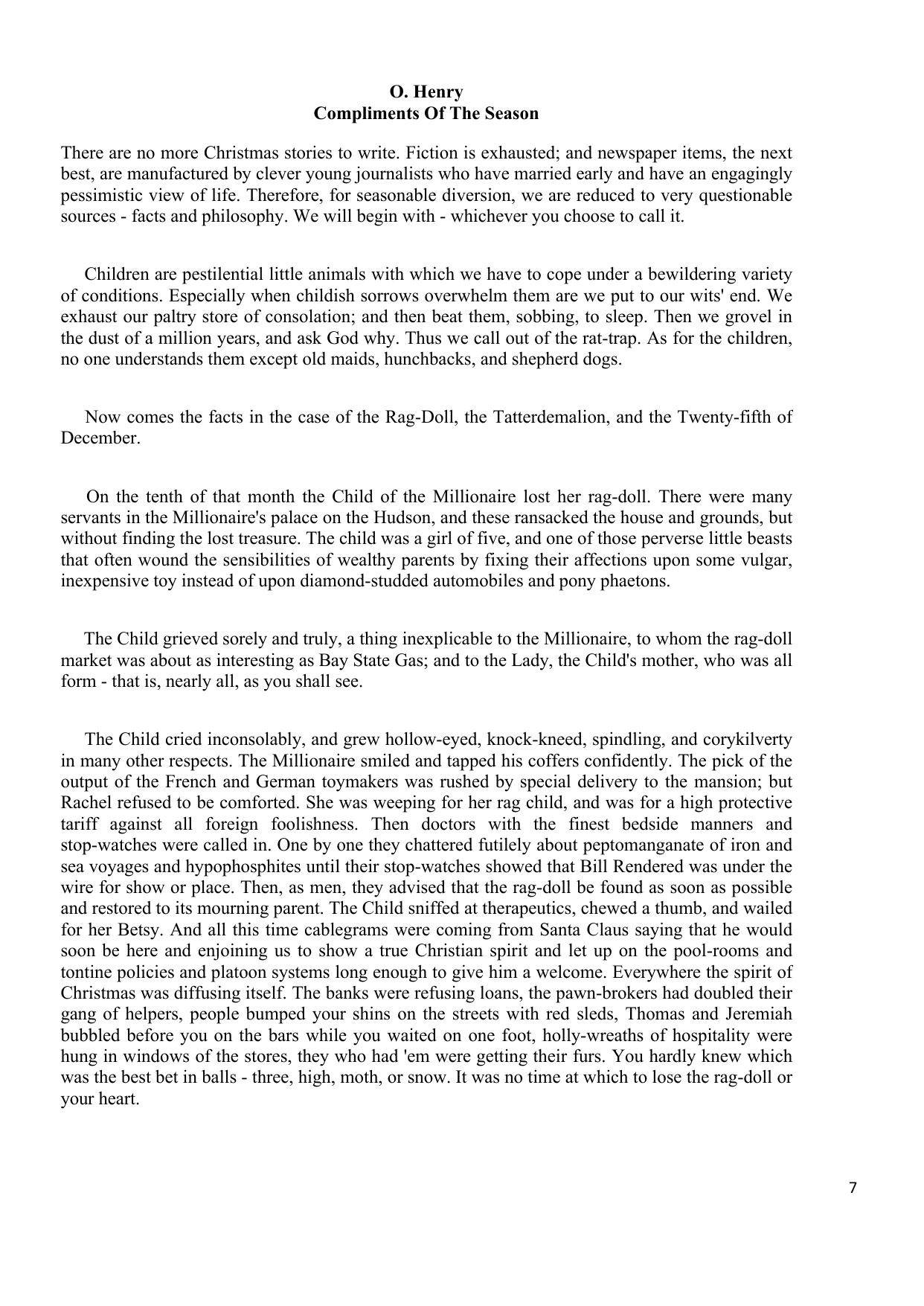 O. Henry
Compliments Of The Season

There are no more Christmas stories to write. Fiction is exhausted; and newspaper items, the next best, are manufactured by clever young journalists who have married early and have an engagingly pessimistic view of life. Therefore, for seasonable diversion, we are reduced to very questionable sources - facts and philosophy. We will begin with - whichever you choose to call it.

Children are pestilential little animals with which we have to cope under a bewildering variety of conditions. Especially when childish sorrows overwhelm them are we put to our wits' end. We exhaust our paltry store of consolation; and then beat them, sobbing, to sleep. Then we grovel in the dust of a million years, and ask God why. Thus we call out of the rat-trap. As for the children, no one understands them except old maids, hunchbacks, and shepherd dogs.

Now comes the facts in the case of the Rag-Doll, the Tatterdemalion, and the Twenty-fifth of December.

On the tenth of that month the Child of the Millionaire lost her rag-doll. There were many servants in the Millionaire's palace on the Hudson, and these ransacked the house and grounds, but without finding the lost treasure. The child was a girl of five, and one of those perverse little beasts that often wound the sensibilities of wealthy parents by fixing their affections upon some vulgar, inexpensive toy instead of upon diamond-studded automobiles and pony phaetons.

The Child grieved sorely and truly, a thing inexplicable to the Millionaire, to whom the rag-doll market was about as interesting as Bay State Gas; and to the Lady, the Child's mother, who was all form - that is, nearly all, as you shall see.

The Child cried inconsolably, and grew hollow-eyed, knock-kneed, spindling, and corykilverty in many other respects. The Millionaire smiled and tapped his coffers confidently. The pick of the output of the French and German toymakers was rushed by special delivery to the mansion; but Rachel refused to be comforted. She was weeping for her rag child, and was for a high protective tariff against all foreign foolishness. Then doctors with the finest bedside manners and stop-watches were called in. One by one they chattered futilely about peptomanganate of iron and sea voyages and hypophosphites until their stop-watches showed that Bill Rendered was under the wire for show or place. Then, as men, they advised that the rag-doll be found as soon as possible and restored to its mourning parent. The Child sniffed at therapeutics, chewed a thumb, and wailed for her Betsy. And all this time cablegrams were coming from Santa Claus saying that he would soon be here and enjoining us to show a true Christian spirit and let up on the pool-rooms and tontine policies and platoon systems long enough to give him a welcome. Everywhere the spirit of Christmas was diffusing itself. The banks were refusing loans, the pawn-brokers had doubled their gang of helpers, people bumped your shins on the streets with red sleds, Thomas and Jeremiah bubbled before you on the bars while you waited on one foot, holly-wreaths of hospitality were hung in windows of the stores, they who had 'em were getting their furs. You hardly knew which was the best bet in balls - three, high, moth, or snow. It was no time at which to lose the rag-doll or your heart.

7